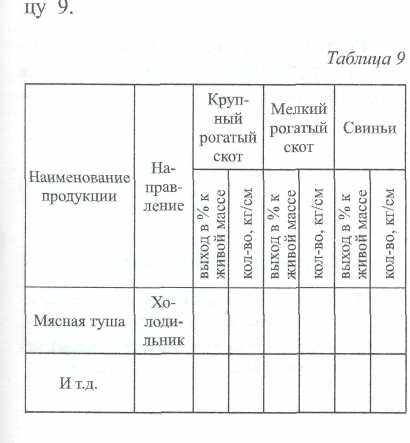 цу 9.

Таблица 9

| Наименование продукции | Направление | Крупный рогатый скот | | Мелкий рогатый скот | | Свиньи | |
|---|---|---|---|---|---|---|---|
| | | выход в % к живой массе | кол-во, кг/см | выход в % к живой массе | кол-во, кг/см | выход в % к живой массе | кол-во, кг/см |
| Мясная туша | Холодильник | | | | | | |
| И т.д. | | | | | | | |